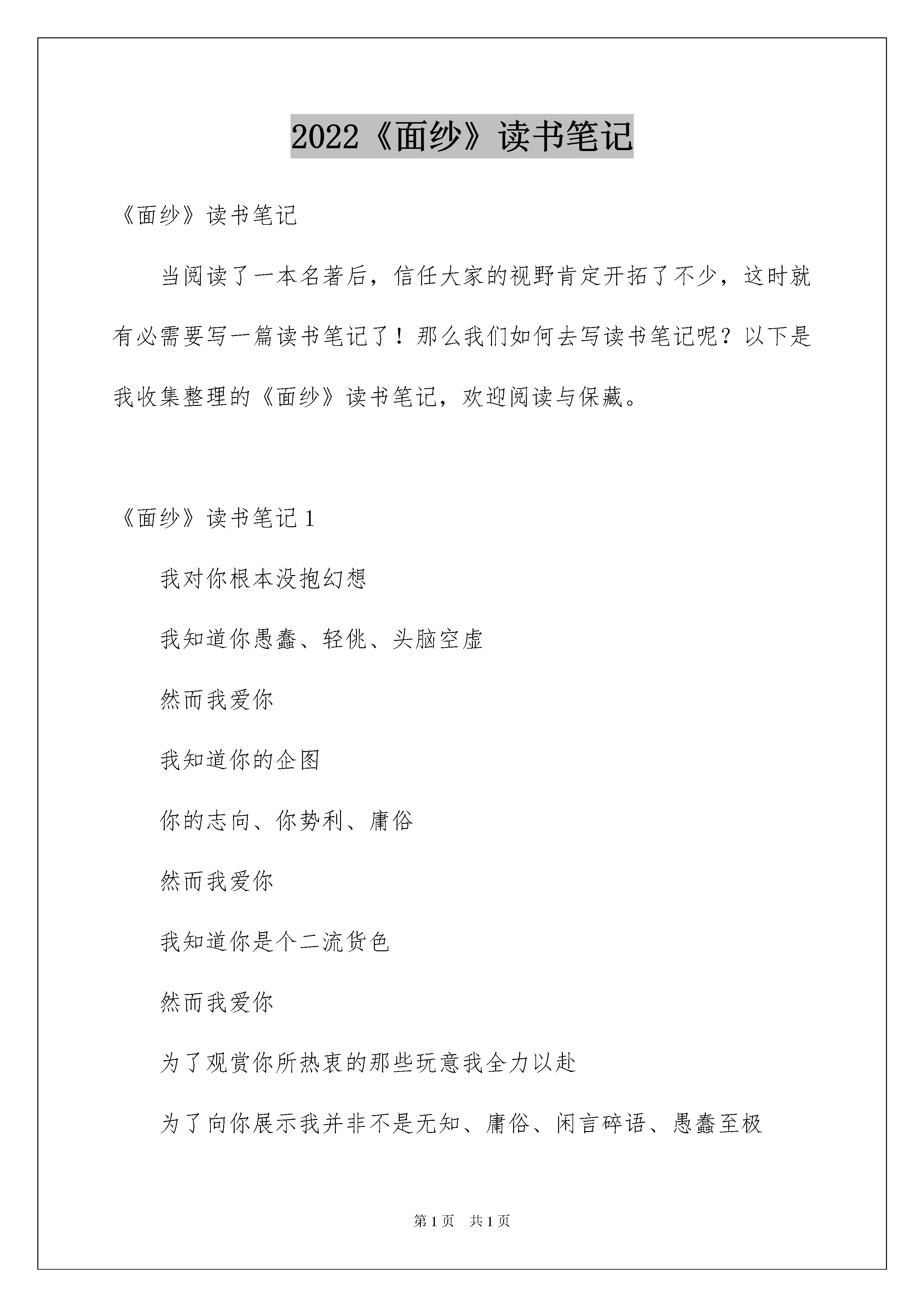 2022《面纱》读书笔记

《面纱》读书笔记

当阅读了一本名著后，信任大家的视野肯定开拓了不少，这时就有必需要写一篇读书笔记了！那么我们如何去写读书笔记呢？以下是我收集整理的《面纱》读书笔记，欢迎阅读与保藏。

《面纱》读书笔记 1

我对你根本没抱幻想

我知道你愚蠢、轻佻、头脑空虚

然而我爱你

我知道你的企图

你的志向、你势利、庸俗

然而我爱你

我知道你是个二流货色

然而我爱你

为了观赏你所热衷的那些玩意我全力以赴

为了向你展示我并非不是无知、庸俗、闲言碎语、愚蠢至极

第 1 页 共 1 页